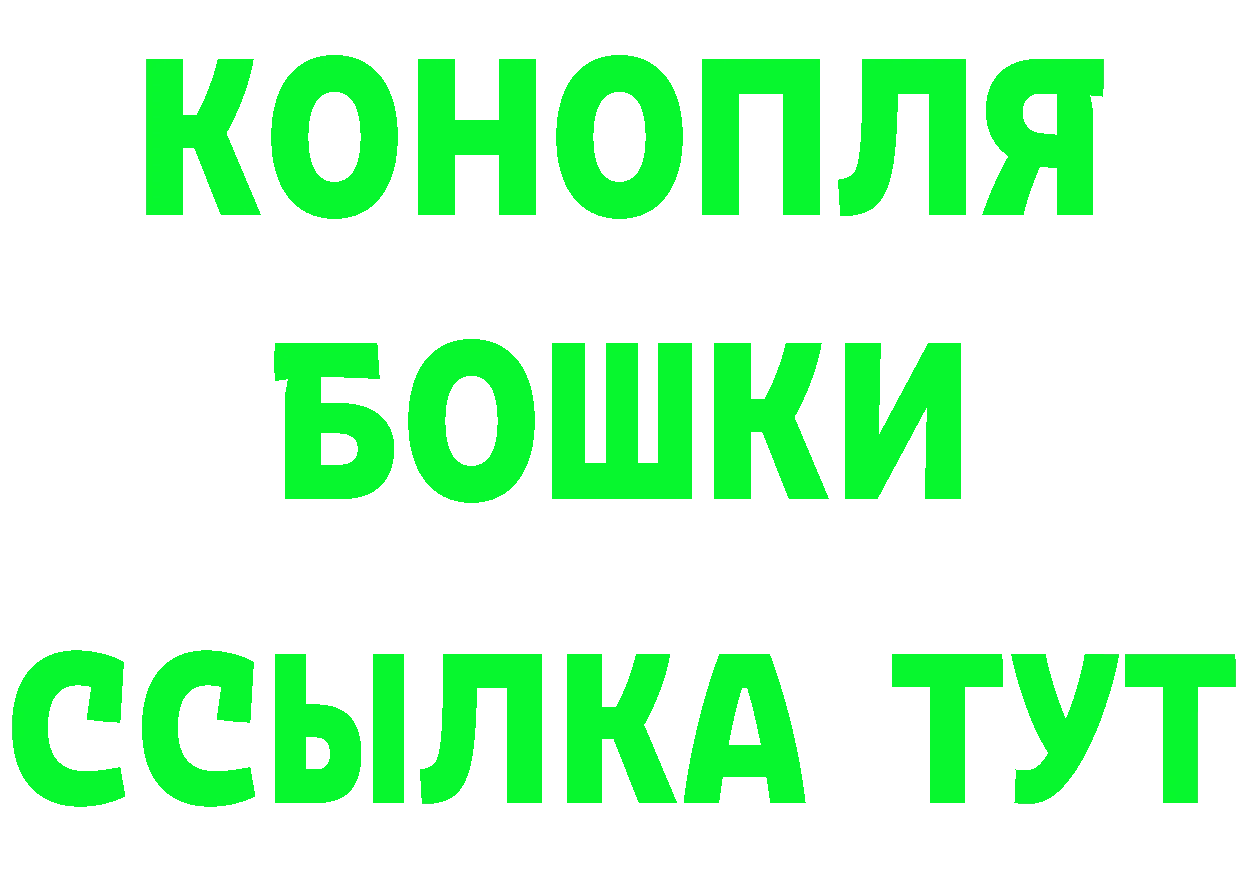 КОНОПЛЯ
БОШКИ
ССЫЛКА ТУТ